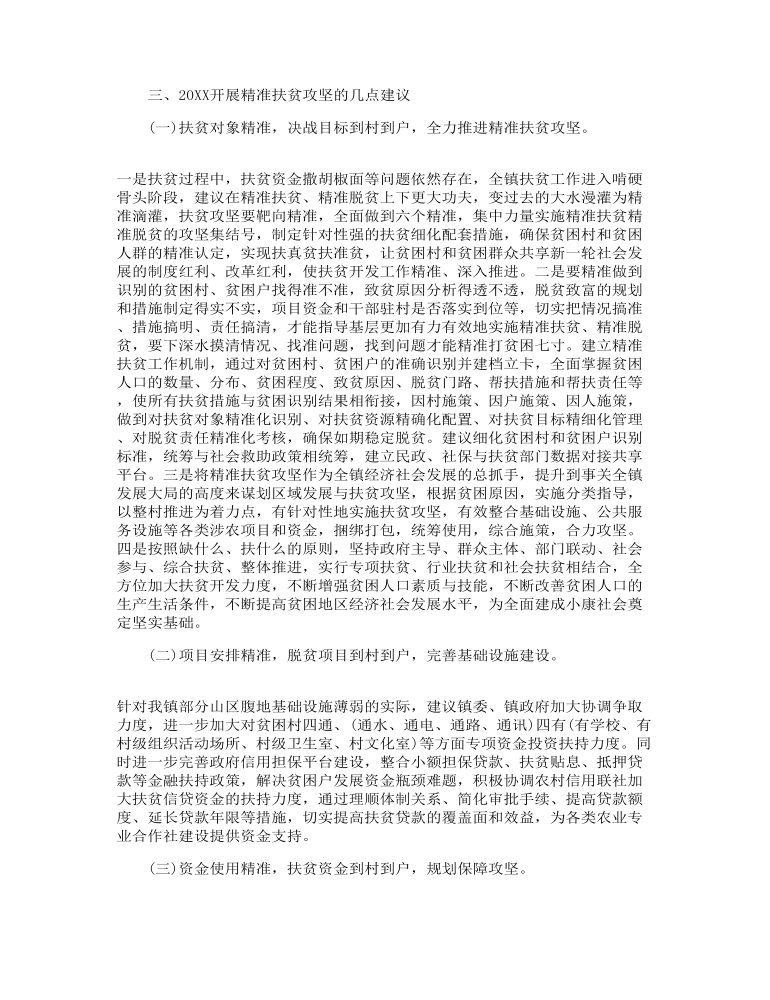 三、20XX开展精准扶贫攻坚的几点建议

(一)扶贫对象精准，决战目标到村到户，全力推进精准扶贫攻坚。

一是扶贫过程中，扶贫资金撒胡椒面等问题依然存在，全镇扶贫工作进入啃硬骨头阶段，建议在精准扶贫、精准脱贫上下更大功夫，变过去的大水漫灌为精准滴灌，扶贫攻坚要靶向精准，全面做到六个精准，集中力量实施精准扶贫精准脱贫的攻坚集结号，制定针对性强的扶贫细化配套措施，确保贫困村和贫困人群的精准认定，实现扶真贫扶准贫，让贫困村和贫困群众共享新一轮社会发展的制度红利、改革红利，使扶贫开发工作精准、深入推进。二是要精准做到识别的贫困村、贫困户找得准不准，致贫原因分析得透不透，脱贫致富的规划和措施制定得实不实，项目资金和干部驻村是否落实到位等，切实把情况搞准、措施搞明、责任搞清，才能指导基层更加有力有效地实施精准扶贫、精准脱贫，要下深水摸清情况、找准问题，找到问题才能精准打贫困七寸。建立精准扶贫工作机制，通过对贫困村、贫困户的准确识别并建档立卡，全面掌握贫困人口的数量、分布、贫困程度、致贫原因、脱贫门路、帮扶措施和帮扶责任等，使所有扶贫措施与贫困识别结果相衔接，因村施策、因户施策、因人施策，做到对扶贫对象精准化识别、对扶贫资源精确化配置、对扶贫目标精细化管理、对脱贫责任精准化考核，确保如期稳定脱贫。建议细化贫困村和贫困户识别标准，统筹与社会救助政策相统筹，建立民政、社保与扶贫部门数据对接共享平台。三是将精准扶贫攻坚作为全镇经济社会发展的总抓手，提升到事关全镇发展大局的高度来谋划区域发展与扶贫攻坚，根据贫困原因，实施分类指导，以整村推进为着力点，有针对性地实施扶贫攻坚，有效整合基础设施、公共服务设施等各类涉农项目和资金，捆绑打包，统筹使用，综合施策，合力攻坚。四是按照缺什么、扶什么的原则，坚持政府主导、群众主体、部门联动、社会参与、综合扶贫、整体推进，实行专项扶贫、行业扶贫和社会扶贫相结合，全方位加大扶贫开发力度，不断增强贫困人口素质与技能，不断改善贫困人口的生产生活条件，不断提高贫困地区经济社会发展水平，为全面建成小康社会奠定坚实基础。

(二)项目安排精准，脱贫项目到村到户，完善基础设施建设。

针对我镇部分山区腹地基础设施薄弱的实际，建议镇委、镇政府加大协调争取力度，进一步加大对贫困村四通、(通水、通电、通路、通讯)四有(有学校、有村级组织活动场所、村级卫生室、村文化室)等方面专项资金投资扶持力度。同时进一步完善政府信用担保平台建设，整合小额担保贷款、扶贫贴息、抵押贷款等金融扶持政策，解决贫困户发展资金瓶颈难题，积极协调农村信用联社加大扶贫信贷资金的扶持力度，通过理顺体制关系、简化审批手续、提高贷款额度、延长贷款年限等措施，切实提高扶贫贷款的覆盖面和效益，为各类农业专业合作社建设提供资金支持。

(三)资金使用精准，扶贫资金到村到户，规划保障攻坚。